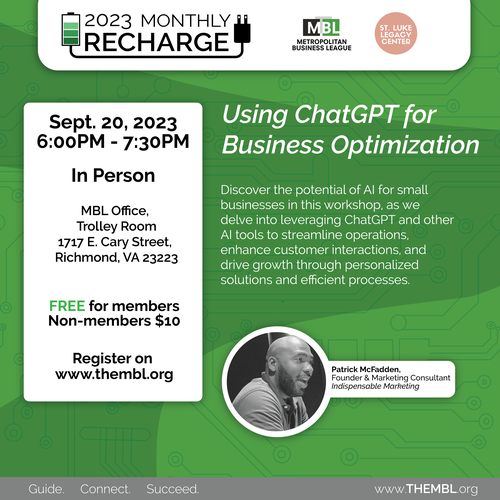 2023 MONTHLY
RECHARGE

MBL
METROPOLITAN
BUSINESS LEAGUE

ST. LUKE
LEGACY
CENTER

Sept. 20, 2023
6:00PM - 7:30PM

In Person

MBL Office,
Trolley Room
1717 E. Cary Street,
Richmond, VA 23223

FREE for members
Non-members $10

Register on
www.thembl.org

Using ChatGPT for Business Optimization

Discover the potential of AI for small businesses in this workshop, as we delve into leveraging ChatGPT and other AI tools to streamline operations, enhance customer interactions, and drive growth through personalized solutions and efficient processes.

Patrick McFadden,
Founder & Marketing Consultant
Indispensable Marketing

Guide. Connect. Succeed.

www.THEMBL.org